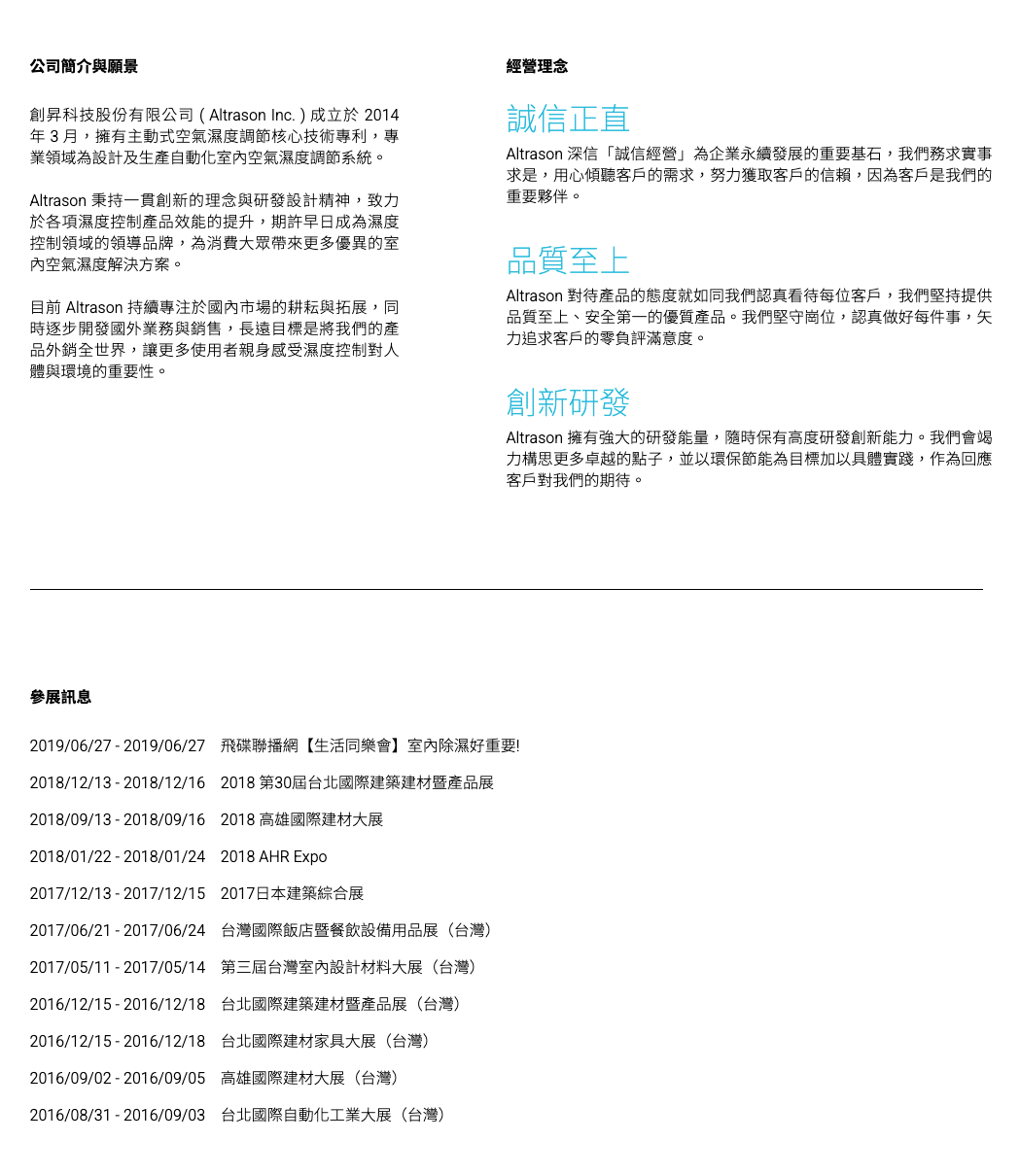 公司簡介與願景

創昇科技股份有限公司 ( Altrason Inc. ) 成立於 2014 年 3 月，擁有主動式空氣濕度調節核心技術專利，專業領域為設計及生產自動化室內空氣濕度調節系統。

Altrason 秉持一貫創新的理念與研發設計精神，致力於各項濕度控制產品效能的提升，期許早日成為濕度控制領域的領導品牌，為消費大眾帶來更多優異的室內空氣濕度解決方案。

目前 Altrason 持續專注於國內市場的耕耘與拓展，同時逐步開發國外業務與銷售，長遠目標是將我們的產品外銷全世界，讓更多使用者親身感受濕度控制對人體與環境的重要性。

經營理念

誠信正直

Altrason 深信「誠信經營」為企業永續發展的重要基石，我們務求實事求是，用心傾聽客戶的需求，努力獲取客戶的信賴，因為客戶是我們的重要夥伴。

品質至上

Altrason 對待產品的態度就如同我們認真看待每位客戶，我們堅持提供品質至上、安全第一的優質產品。我們堅守崗位，認真做好每件事，矢力追求客戶的零負評滿意度。

創新研發

Altrason 擁有強大的研發能量，隨時保有高度研發創新能力。我們會竭力構思更多卓越的點子，並以環保節能為目標加以具體實踐，作為回應客戶對我們的期待。

參展訊息

2019/06/27 - 2019/06/27 飛碟聯播網【生活同樂會】室內除濕好重要!

2018/12/13 - 2018/12/16 2018 第30屆台北國際建築建材暨產品展

2018/09/13 - 2018/09/16 2018 高雄國際建材大展

2018/01/22 - 2018/01/24 2018 AHR Expo

2017/12/13 - 2017/12/15 2017日本建築綜合展

2017/06/21 - 2017/06/24 台灣國際飯店暨餐飲設備用品展（台灣）

2017/05/11 - 2017/05/14 第三屆台灣室內設計材料大展（台灣）

2016/12/15 - 2016/12/18 台北國際建築建材暨產品展（台灣）

2016/12/15 - 2016/12/18 台北國際建材家具大展（台灣）

2016/09/02 - 2016/09/05 高雄國際建材大展（台灣）

2016/08/31 - 2016/09/03 台北國際自動化工業大展（台灣）